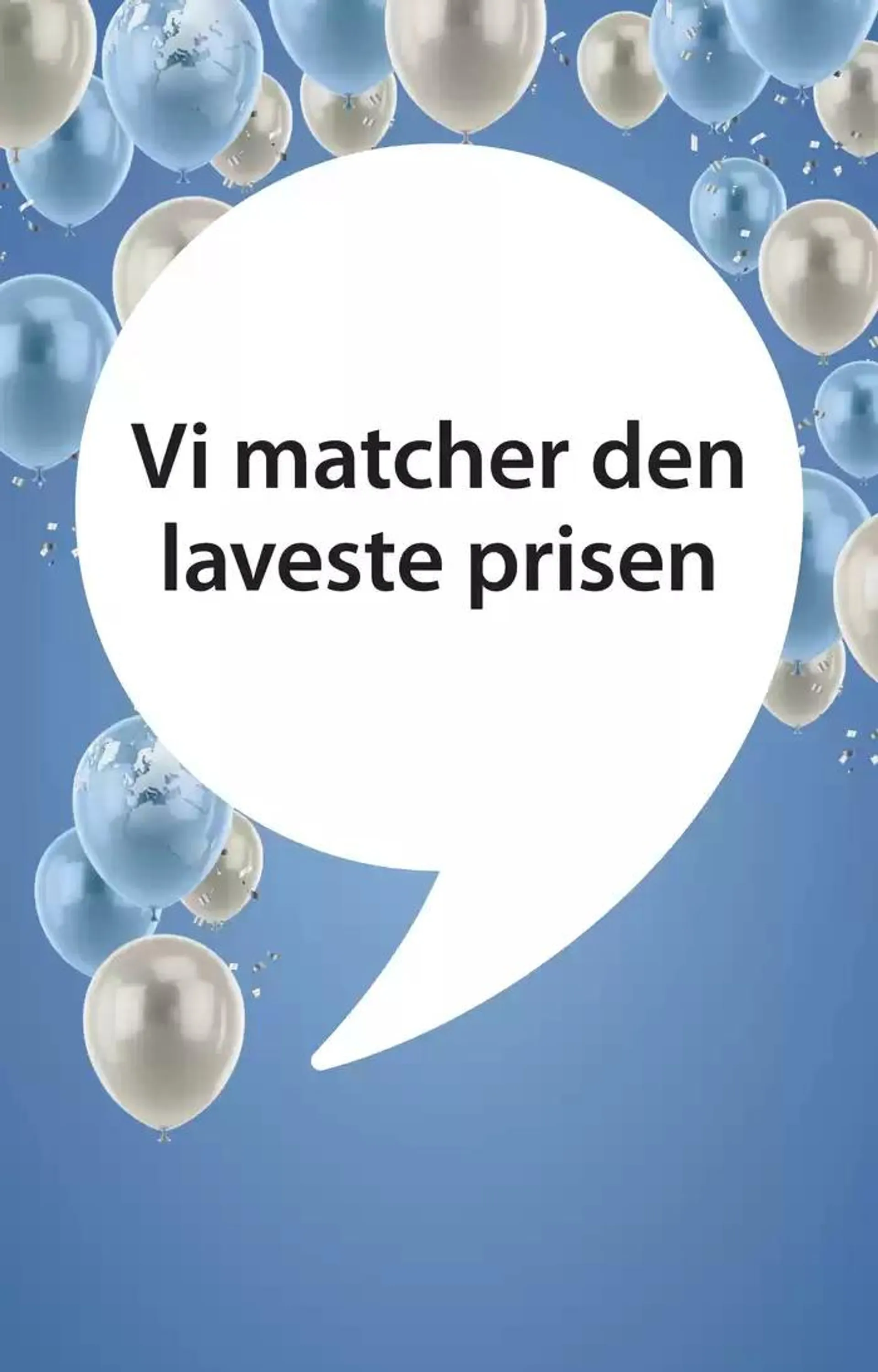 Vi matcher den laveste prisen